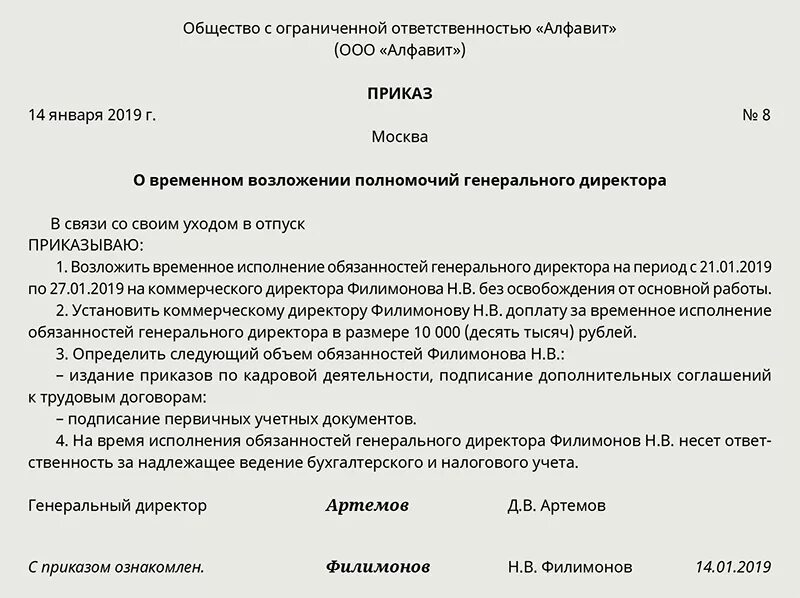 Общество с ограниченной ответственностью «Алфавит»
(ООО «Алфавит»)

ПРИКАЗ

14 января 2019 г. № 8

Москва

О временном возложении полномочий генерального директора

В связи со своим уходом в отпуск
ПРИКАЗЫВАЮ:

1. Возложить временное исполнение обязанностей генерального директора на период с 21.01.2019 по 27.01.2019 на коммерческого директора Филимонова Н.В. без освобождения от основной работы.

2. Установить коммерческому директору Филимонову Н.В. доплату за временное исполнение обязанностей генерального директора в размере 10 000 (десять тысяч) рублей.

3. Определить следующий объем обязанностей Филимонова Н.В.:

– издание приказов по кадровой деятельности, подписание дополнительных соглашений к трудовым договорам:

– подписание первичных учетных документов.

4. На время исполнения обязанностей генерального директора Филимонов Н.В. несет ответственность за надлежащее ведение бухгалтерского и налогового учета.

Генеральный директор Артемов Д.В. Артемов

С приказом ознакомлен. Филимонов Н.В. Филимонов 14.01.2019